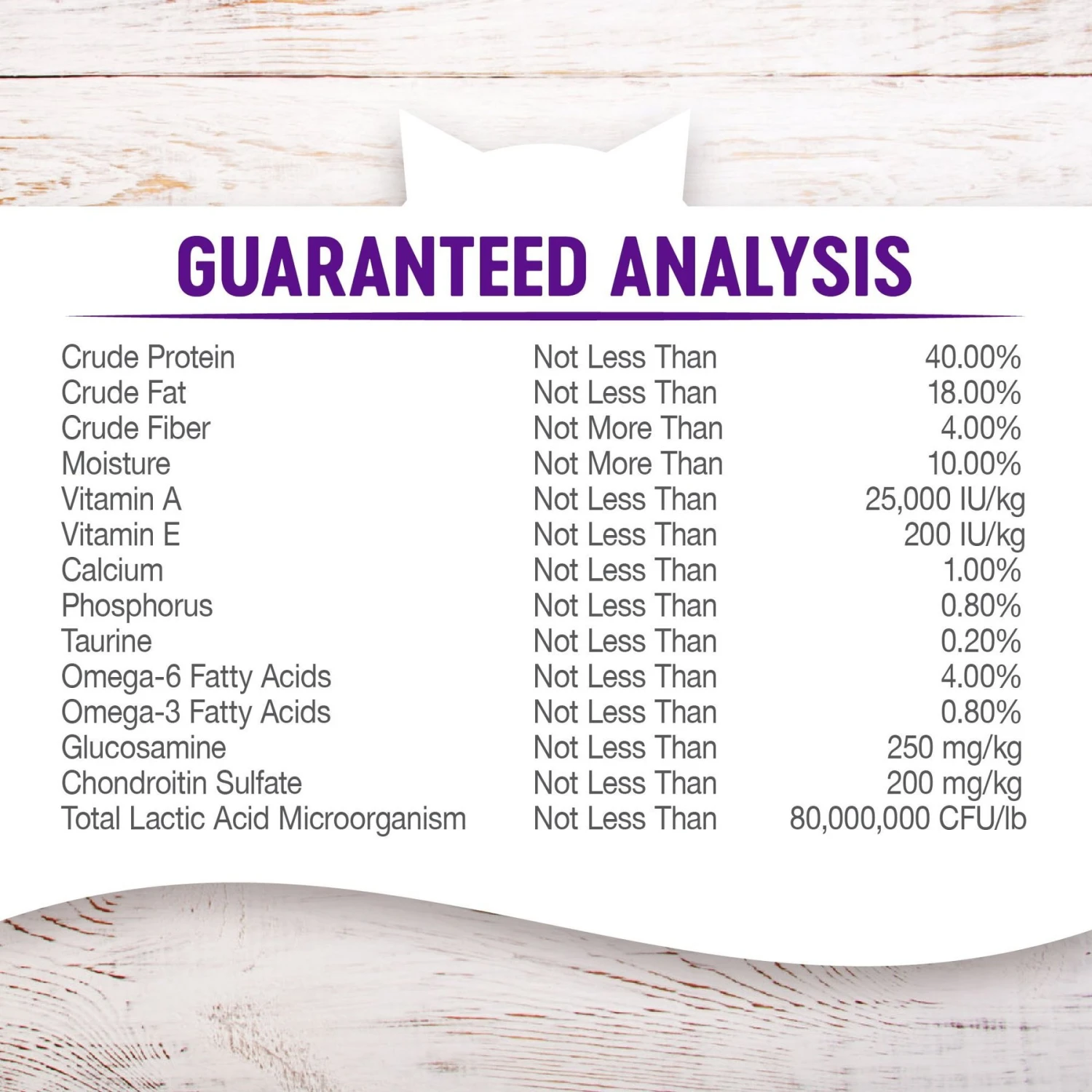 GUARANTEED ANALYSIS

| | | |
|---|---|---|
| Crude Protein | Not Less Than | 40.00% |
| Crude Fat | Not Less Than | 18.00% |
| Crude Fiber | Not More Than | 4.00% |
| Moisture | Not More Than | 10.00% |
| Vitamin A | Not Less Than | 25,000 IU/kg |
| Vitamin E | Not Less Than | 200 IU/kg |
| Calcium | Not Less Than | 1.00% |
| Phosphorus | Not Less Than | 0.80% |
| Taurine | Not Less Than | 0.20% |
| Omega-6 Fatty Acids | Not Less Than | 4.00% |
| Omega-3 Fatty Acids | Not Less Than | 0.80% |
| Glucosamine | Not Less Than | 250 mg/kg |
| Chondroitin Sulfate | Not Less Than | 200 mg/kg |
| Total Lactic Acid Microorganism | Not Less Than | 80,000,000 CFU/lb |